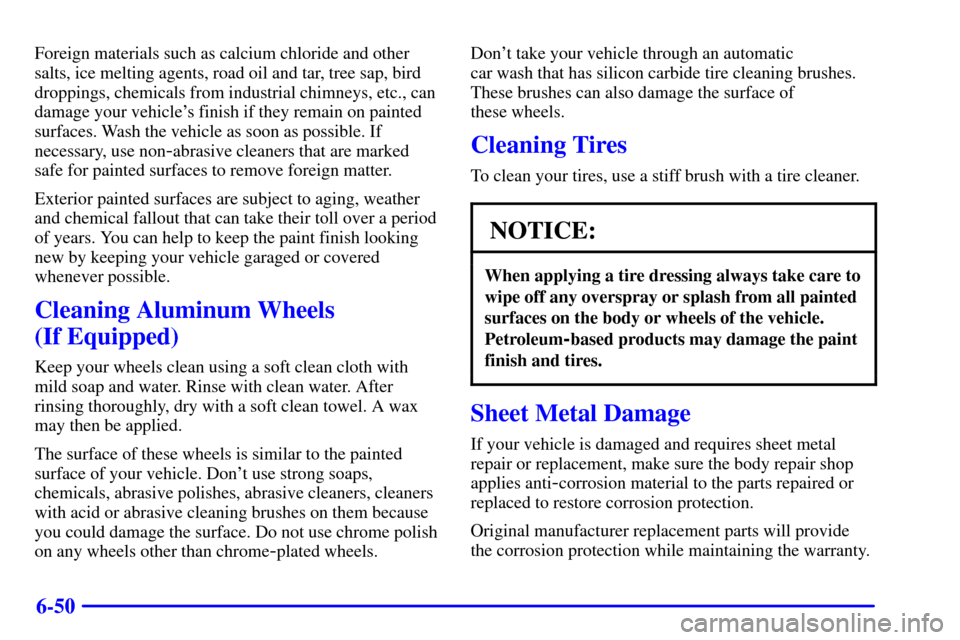 Foreign materials such as calcium chloride and other salts, ice melting agents, road oil and tar, tree sap, bird droppings, chemicals from industrial chimneys, etc., can damage your vehicle's finish if they remain on painted surfaces. Wash the vehicle as soon as possible. If necessary, use non-abrasive cleaners that are marked safe for painted surfaces to remove foreign matter.

Exterior painted surfaces are subject to aging, weather and chemical fallout that can take their toll over a period of years. You can help to keep the paint finish looking new by keeping your vehicle garaged or covered whenever possible.

Cleaning Aluminum Wheels (If Equipped)

Keep your wheels clean using a soft clean cloth with mild soap and water. Rinse with clean water. After rinsing thoroughly, dry with a soft clean towel. A wax may then be applied.

The surface of these wheels is similar to the painted surface of your vehicle. Don't use strong soaps, chemicals, abrasive polishes, abrasive cleaners, cleaners with acid or abrasive cleaning brushes on them because you could damage the surface. Do not use chrome polish on any wheels other than chrome-plated wheels.

Don't take your vehicle through an automatic car wash that has silicon carbide tire cleaning brushes. These brushes can also damage the surface of these wheels.

Cleaning Tires

To clean your tires, use a stiff brush with a tire cleaner.

NOTICE:

When applying a tire dressing always take care to wipe off any overspray or splash from all painted surfaces on the body or wheels of the vehicle. Petroleum-based products may damage the paint finish and tires.

Sheet Metal Damage

If your vehicle is damaged and requires sheet metal repair or replacement, make sure the body repair shop applies anti-corrosion material to the parts repaired or replaced to restore corrosion protection.

Original manufacturer replacement parts will provide the corrosion protection while maintaining the warranty.

6-50

carmanualsonline.info